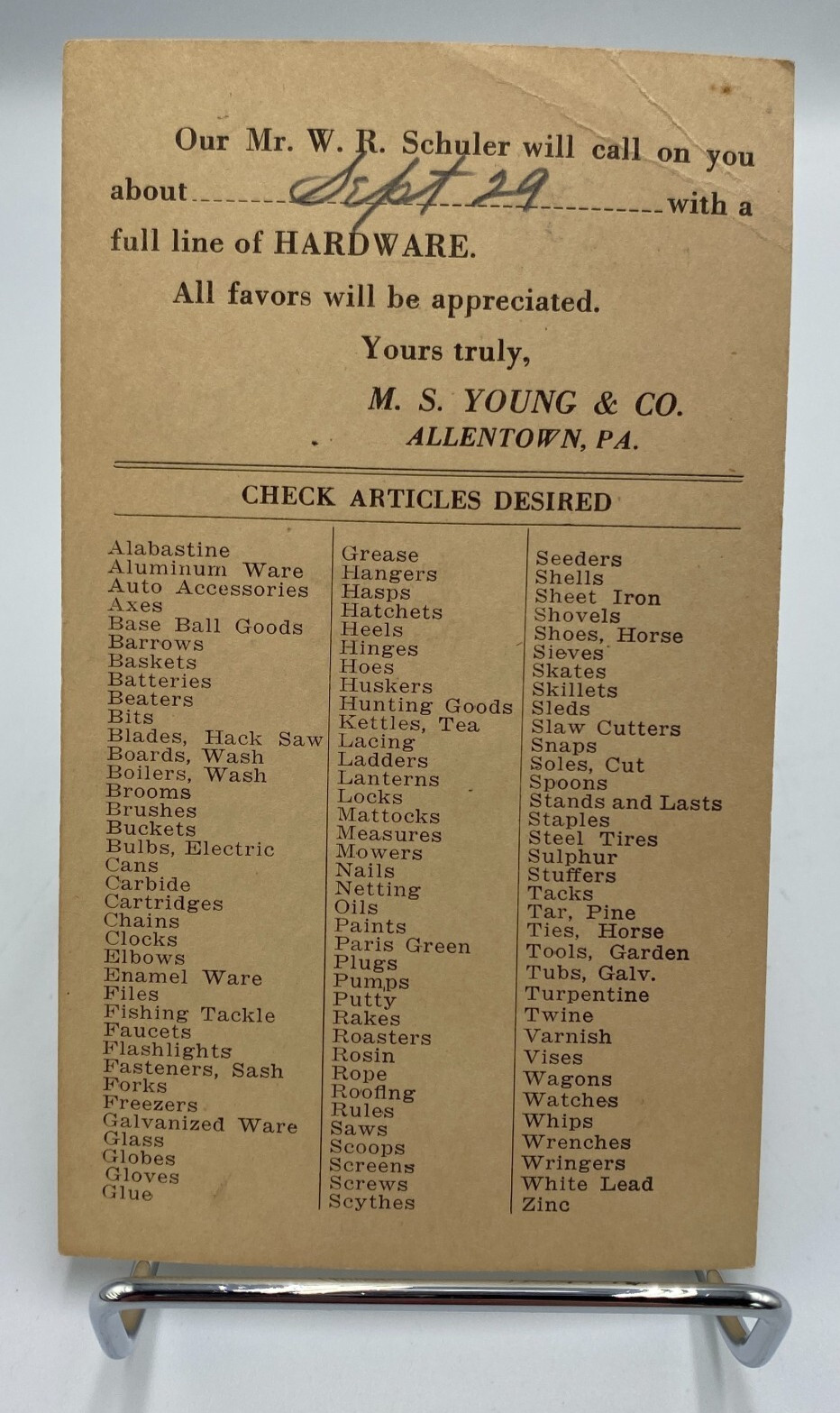 Our Mr. W. R. Schuler will call on you about Sept 29 with a full line of HARDWARE.

All favors will be appreciated.

Yours truly,

M. S. YOUNG & CO.
ALLENTOWN, PA.

CHECK ARTICLES DESIRED

Alabastine
Aluminum Ware
Auto Accessories
Axes
Base Ball Goods
Barrows
Baskets
Batteries
Beaters
Bits
Blades, Hack Saw
Boards, Wash
Boilers, Wash
Brooms
Brushes
Buckets
Bulbs, Electric
Cans
Carbide
Cartridges
Chains
Clocks
Elbows
Enamel Ware
Files
Fishing Tackle
Faucets
Flashlights
Fasteners, Sash
Forks
Freezers
Galvanized Ware
Glass
Globes
Gloves
Glue

Grease
Hangers
Hasps
Hatchets
Heels
Hinges
Hoes
Huskers
Hunting Goods
Kettles, Tea
Lacing
Ladders
Lanterns
Locks
Mattocks
Measures
Mowers
Nails
Netting
Oils
Paints
Paris Green
Plugs
Pumps
Putty
Rakes
Roasters
Rosin
Rope
Roofing
Rules
Saws
Scoops
Screens
Screws
Scythes

Seeders
Shells
Sheet Iron
Shovels
Shoes, Horse
Sieves
Skates
Skillets
Sleds
Slaw Cutters
Snaps
Soles, Cut
Spoons
Stands and Lasts
Staples
Steel Tires
Sulphur
Stuffers
Tacks
Tar, Pine
Ties, Horse
Tools, Garden
Tubs, Galv.
Turpentine
Twine
Varnish
Vises
Wagons
Watches
Whips
Wrenches
Wringers
White Lead
Zinc